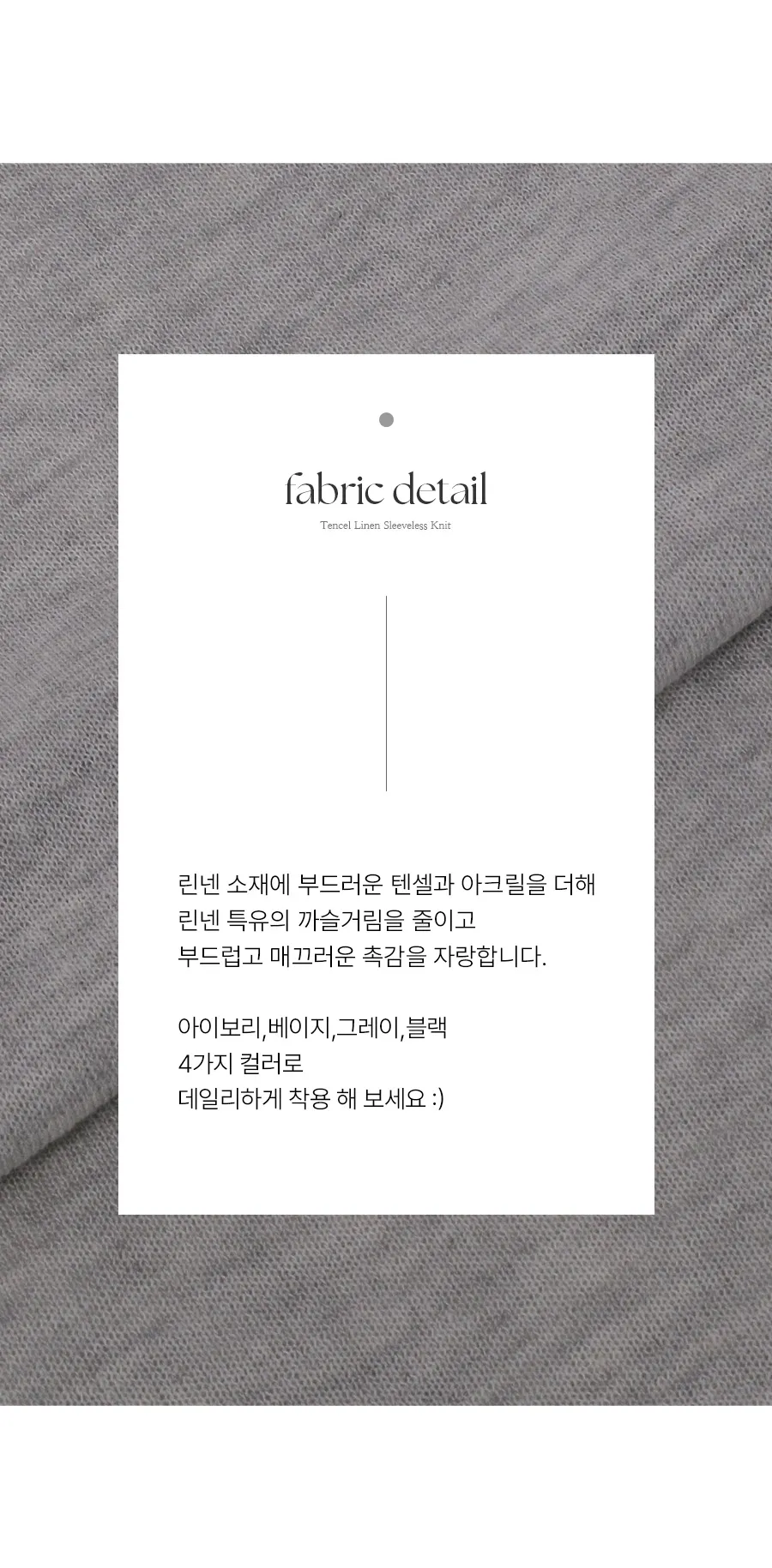 fabric detail

Tencel Linen Sleeveless Knit

린넨 소재에 부드러운 텐셀과 아크릴을 더해 린넨 특유의 까슬거림을 줄이고 부드럽고 매끄러운 촉감을 자랑합니다.

아이보리,베이지,그레이,블랙 4가지 컬러로 데일리하게 착용 해 보세요 :)